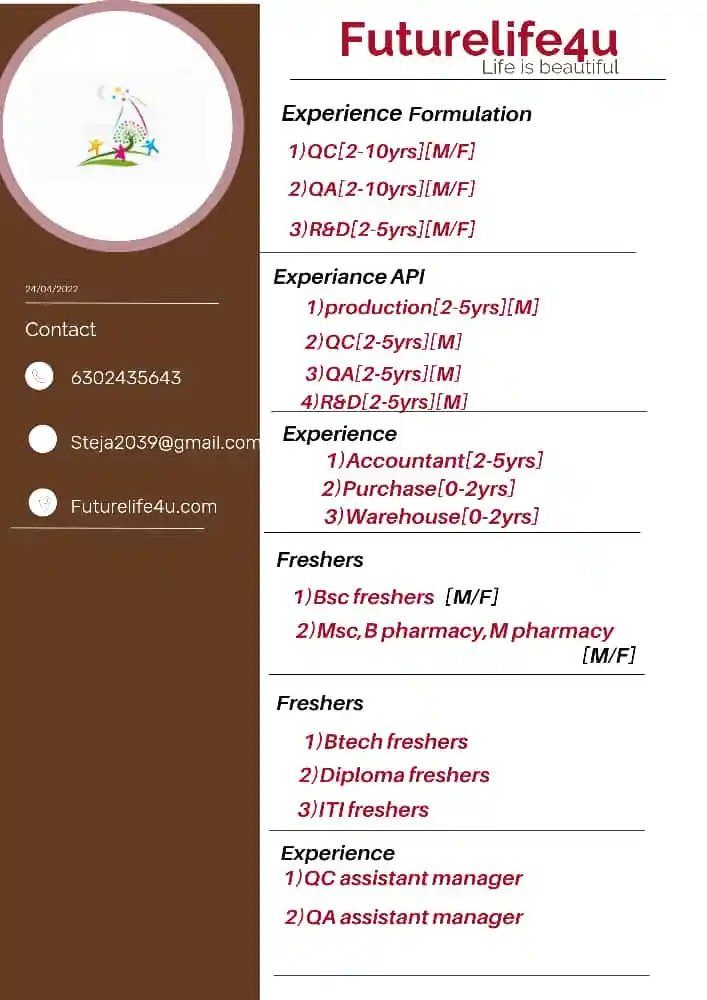 24/04/2022

Contact

6302435643

Steja2039@gmail.com

Futurelife4u.com

Futurelife4u
Life is beautiful

Experience Formulation
1)QC[2-10yrs][M/F]
2)QA[2-10yrs][M/F]
3)R&D[2-5yrs][M/F]

Experiance API
1)production[2-5yrs][M]
2)QC[2-5yrs][M]
3)QA[2-5yrs][M]
4)R&D[2-5yrs][M]

Experience
1)Accountant[2-5yrs]
2)Purchase[0-2yrs]
3)Warehouse[0-2yrs]

Freshers
1)Bsc freshers [M/F]
2)Msc, B pharmacy, M pharmacy [M/F]

Freshers
1)Btech freshers
2)Diploma freshers
3)ITI freshers

Experience
1)QC assistant manager
2)QA assistant manager